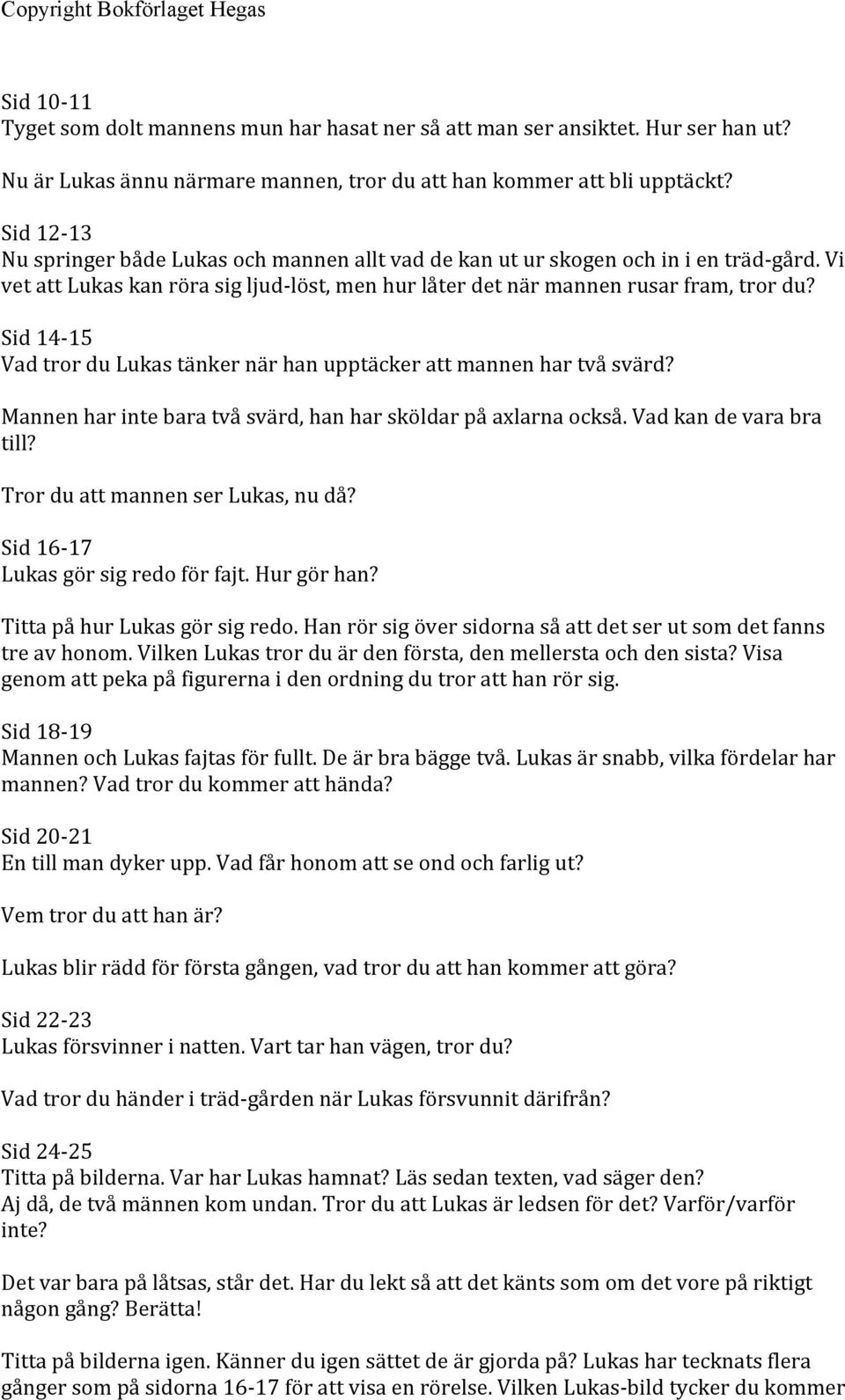 Copyright Bokförlaget Hegas

Sid 10-11
Tyget som dolt mannens mun har hasat ner så att man ser ansiktet. Hur ser han ut?

Nu är Lukas ännu närmare mannen, tror du att han kommer att bli upptäckt?

Sid 12-13
Nu springer både Lukas och mannen allt vad de kan ut ur skogen och in i en träd-gård. Vi vet att Lukas kan röra sig ljud-löst, men hur låter det när mannen rusar fram, tror du?

Sid 14-15
Vad tror du Lukas tänker när han upptäcker att mannen har två svärd?

Mannen har inte bara två svärd, han har sköldar på axlarna också. Vad kan de vara bra till?

Tror du att mannen ser Lukas, nu då?

Sid 16-17
Lukas gör sig redo för fajt. Hur gör han?

Titta på hur Lukas gör sig redo. Han rör sig över sidorna så att det ser ut som det fanns tre av honom. Vilken Lukas tror du är den första, den mellersta och den sista? Visa genom att peka på figurerna i den ordning du tror att han rör sig.

Sid 18-19
Mannen och Lukas fajtas för fullt. De är bra bägge två. Lukas är snabb, vilka fördelar har mannen? Vad tror du kommer att hända?

Sid 20-21
En till man dyker upp. Vad får honom att se ond och farlig ut?

Vem tror du att han är?

Lukas blir rädd för första gången, vad tror du att han kommer att göra?

Sid 22-23
Lukas försvinner i natten. Vart tar han vägen, tror du?

Vad tror du händer i träd-gården när Lukas försvunnit därifrån?

Sid 24-25
Titta på bilderna. Var har Lukas hamnat? Läs sedan texten, vad säger den?
Aj då, de två männen kom undan. Tror du att Lukas är ledsen för det? Varför/varför inte?

Det var bara på låtsas, står det. Har du lekt så att det känts som om det vore på riktigt någon gång? Berätta!

Titta på bilderna igen. Känner du igen sättet de är gjorda på? Lukas har tecknats flera gånger som på sidorna 16-17 för att visa en rörelse. Vilken Lukas-bild tycker du kommer